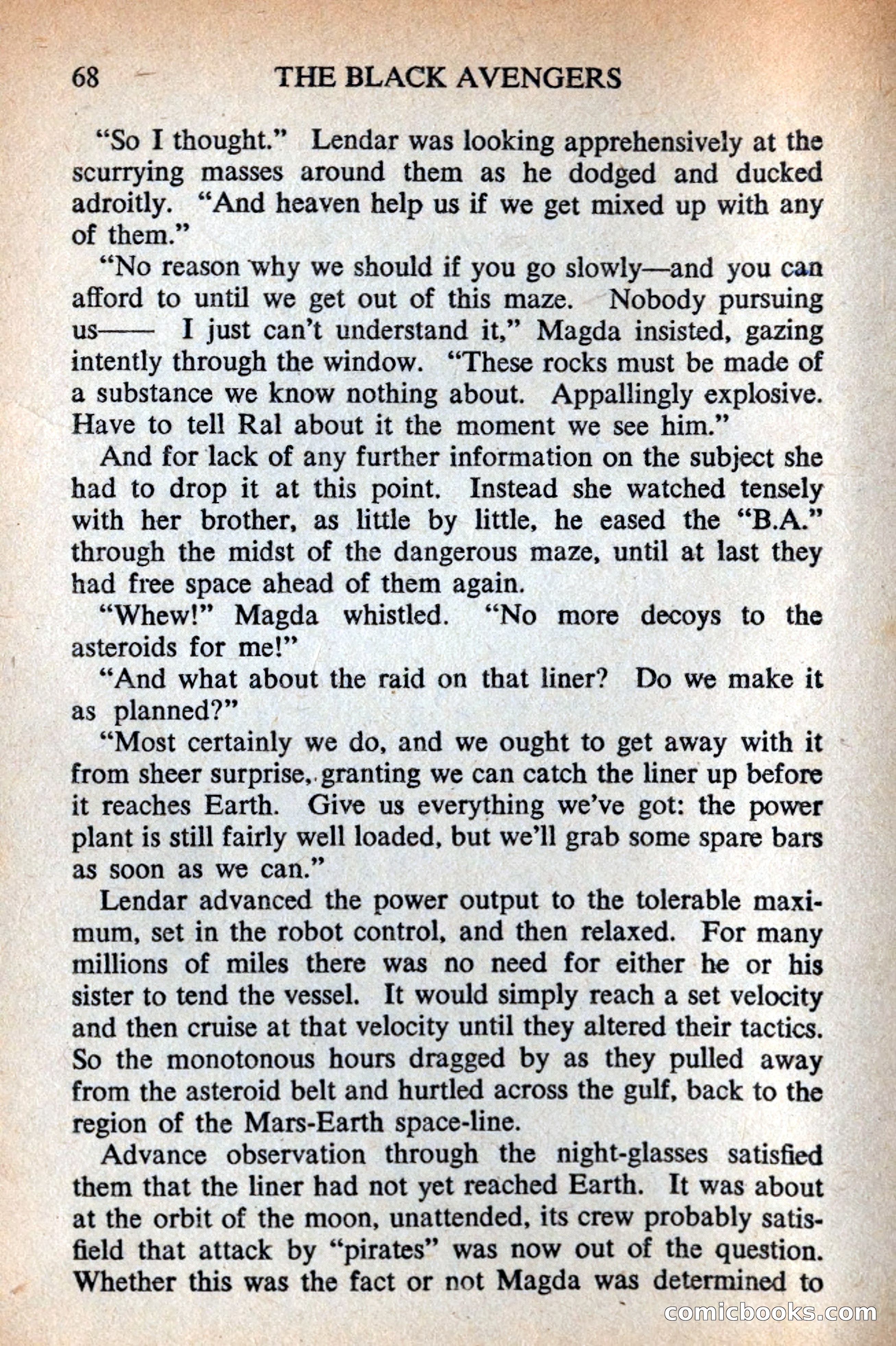 68 THE BLACK AVENGERS

"So I thought." Lendar was looking apprehensively at the scurrying masses around them as he dodged and ducked adroitly. "And heaven help us if we get mixed up with any of them."

"No reason why we should if you go slowly—and you can afford to until we get out of this maze. Nobody pursuing us—— I just can't understand it," Magda insisted, gazing intently through the window. "These rocks must be made of a substance we know nothing about. Appallingly explosive. Have to tell Ral about it the moment we see him."

And for lack of any further information on the subject she had to drop it at this point. Instead she watched tensely with her brother, as little by little, he eased the "B.A." through the midst of the dangerous maze, until at last they had free space ahead of them again.

"Whew!" Magda whistled. "No more decoys to the asteroids for me!"

"And what about the raid on that liner? Do we make it as planned?"

"Most certainly we do, and we ought to get away with it from sheer surprise, granting we can catch the liner up before it reaches Earth. Give us everything we've got: the power plant is still fairly well loaded, but we'll grab some spare bars as soon as we can."

Lendar advanced the power output to the tolerable maximum, set in the robot control, and then relaxed. For many millions of miles there was no need for either he or his sister to tend the vessel. It would simply reach a set velocity and then cruise at that velocity until they altered their tactics. So the monotonous hours dragged by as they pulled away from the asteroid belt and hurtled across the gulf, back to the region of the Mars-Earth space-line.

Advance observation through the night-glasses satisfied them that the liner had not yet reached Earth. It was about at the orbit of the moon, unattended, its crew probably satisfield that attack by "pirates" was now out of the question. Whether this was the fact or not Magda was determined to

comicbooks.com